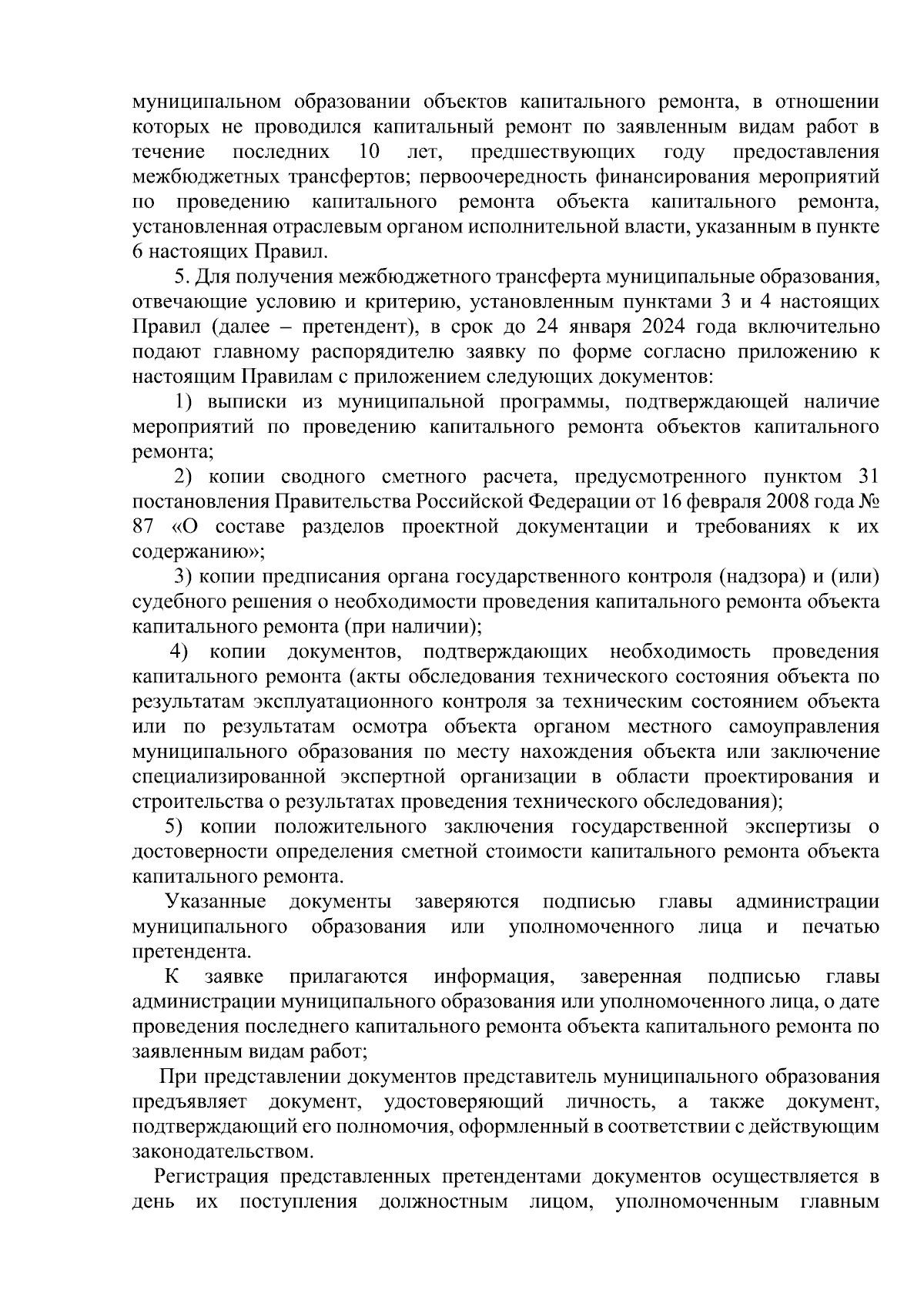 муниципальном образовании объектов капитального ремонта, в отношении которых не проводился капитальный ремонт по заявленным видам работ в течение последних 10 лет, предшествующих году предоставления межбюджетных трансфертов; первоочередность финансирования мероприятий по проведению капитального ремонта объекта капитального ремонта, установленная отраслевым органом исполнительной власти, указанным в пункте 6 настоящих Правил.

5. Для получения межбюджетного трансферта муниципальные образования, отвечающие условию и критерию, установленным пунктами 3 и 4 настоящих Правил (далее – претендент), в срок до 24 января 2024 года включительно подают главному распорядителю заявку по форме согласно приложению к настоящим Правилам с приложением следующих документов:

1) выписки из муниципальной программы, подтверждающей наличие мероприятий по проведению капитального ремонта объектов капитального ремонта;

2) копии сводного сметного расчета, предусмотренного пунктом 31 постановления Правительства Российской Федерации от 16 февраля 2008 года № 87 «О составе разделов проектной документации и требованиях к их содержанию»;

3) копии предписания органа государственного контроля (надзора) и (или) судебного решения о необходимости проведения капитального ремонта объекта капитального ремонта (при наличии);

4) копии документов, подтверждающих необходимость проведения капитального ремонта (акты обследования технического состояния объекта по результатам эксплуатационного контроля за техническим состоянием объекта или по результатам осмотра объекта органом местного самоуправления муниципального образования по месту нахождения объекта или заключение специализированной экспертной организации в области проектирования и строительства о результатах проведения технического обследования);

5) копии положительного заключения государственной экспертизы о достоверности определения сметной стоимости капитального ремонта объекта капитального ремонта.

Указанные документы заверяются подписью главы администрации муниципального образования или уполномоченного лица и печатью претендента.

К заявке прилагаются информация, заверенная подписью главы администрации муниципального образования или уполномоченного лица, о дате проведения последнего капитального ремонта объекта капитального ремонта по заявленным видам работ;

При представлении документов представитель муниципального образования предъявляет документ, удостоверяющий личность, а также документ, подтверждающий его полномочия, оформленный в соответствии с действующим законодательством.

Регистрация представленных претендентами документов осуществляется в день их поступления должностным лицом, уполномоченным главным